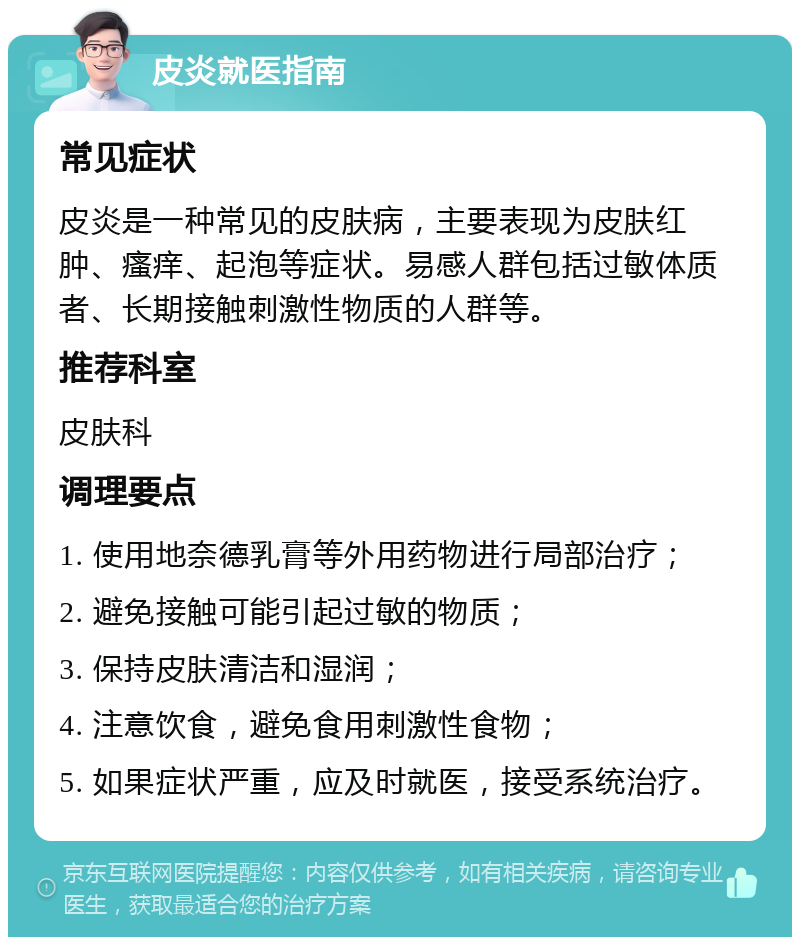 皮炎就医指南

常见症状

皮炎是一种常见的皮肤病，主要表现为皮肤红肿、瘙痒、起泡等症状。易感人群包括过敏体质者、长期接触刺激性物质的人群等。

推荐科室

皮肤科

调理要点

1. 使用地奈德乳膏等外用药物进行局部治疗；

2. 避免接触可能引起过敏的物质；

3. 保持皮肤清洁和湿润；

4. 注意饮食，避免食用刺激性食物；

5. 如果症状严重，应及时就医，接受系统治疗。

京东互联网医院提醒您：内容仅供参考，如有相关疾病，请咨询专业医生，获取最适合您的治疗方案